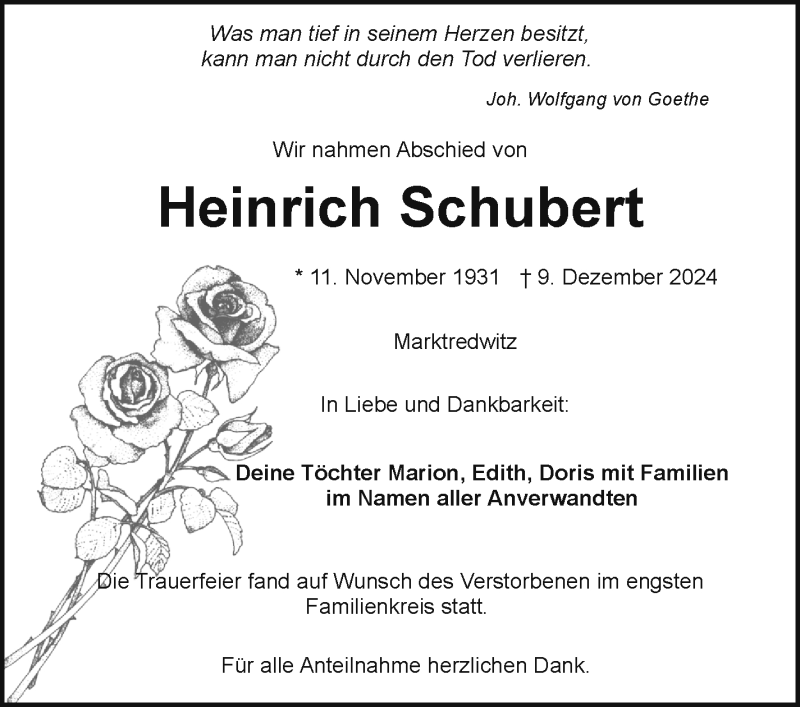 Was man tief in seinem Herzen besitzt,
kann man nicht durch den Tod verlieren.

Joh. Wolfgang von Goethe

Wir nahmen Abschied von

Heinrich Schubert

* 11. November 1931 † 9. Dezember 2024

Marktredwitz

In Liebe und Dankbarkeit:

Deine Töchter Marion, Edith, Doris mit Familien
im Namen aller Anverwandten

Die Trauerfeier fand auf Wunsch des Verstorbenen im engsten Familienkreis statt.

Für alle Anteilnahme herzlichen Dank.